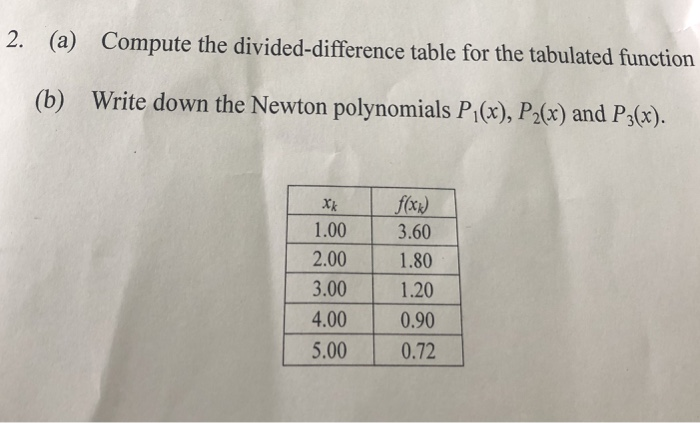 2. (a) Compute the divided-difference table for the tabulated function

(b) Write down the Newton polynomials $P_1(x)$, $P_2(x)$ and $P_3(x)$.

| $x_k$ | $f(x_k)$ |
|---|---|
| 1.00 | 3.60 |
| 2.00 | 1.80 |
| 3.00 | 1.20 |
| 4.00 | 0.90 |
| 5.00 | 0.72 |